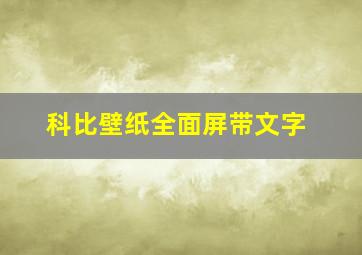 科比壁纸全面屏带文字